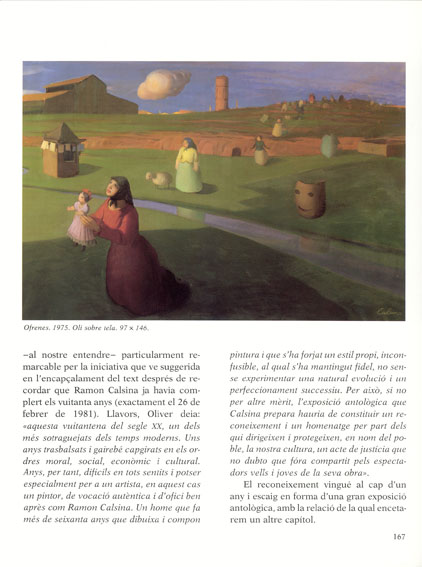 Calsina

Ofrenes. 1975. Oli sobre tela. 97 × 146.

–al nostre entendre– particularment remarcable per la iniciativa que ve suggerida en l'encapçalament del text després de recordar que Ramon Calsina ja havia complert els vuitanta anys (exactament el 26 de febrer de 1981). Llavors, Oliver deia: «aquesta vuitantena del segle XX, un dels més sotraguejats dels temps moderns. Uns anys trasbalsats i gairebé capgirats en els ordres moral, social, econòmic i cultural. Anys, per tant, difícils en tots sentits i potser especialment per a un artista, en aquest cas un pintor, de vocació autèntica i d'ofici ben après com Ramon Calsina. Un home que fa més de seixanta anys que dibuixa i compon pintura i que s'ha forjat un estil propi, inconfusible, al qual s'ha mantingut fidel, no sense experimentar una natural evolució i un perfeccionament successiu. Per això, si no per altre mèrit, l'exposició antològica que Calsina prepara hauria de constituir un reconeixement i un homenatge per part dels qui dirigeixen i protegeixen, en nom del poble, la nostra cultura, un acte de justícia que no dubto que fóra compartit pels espectadors vells i joves de la seva obra».

El reconeixement vingué al cap d'un any i escaig en forma d'una gran exposició antològica, amb la relació de la qual encetarem un altre capítol.

167